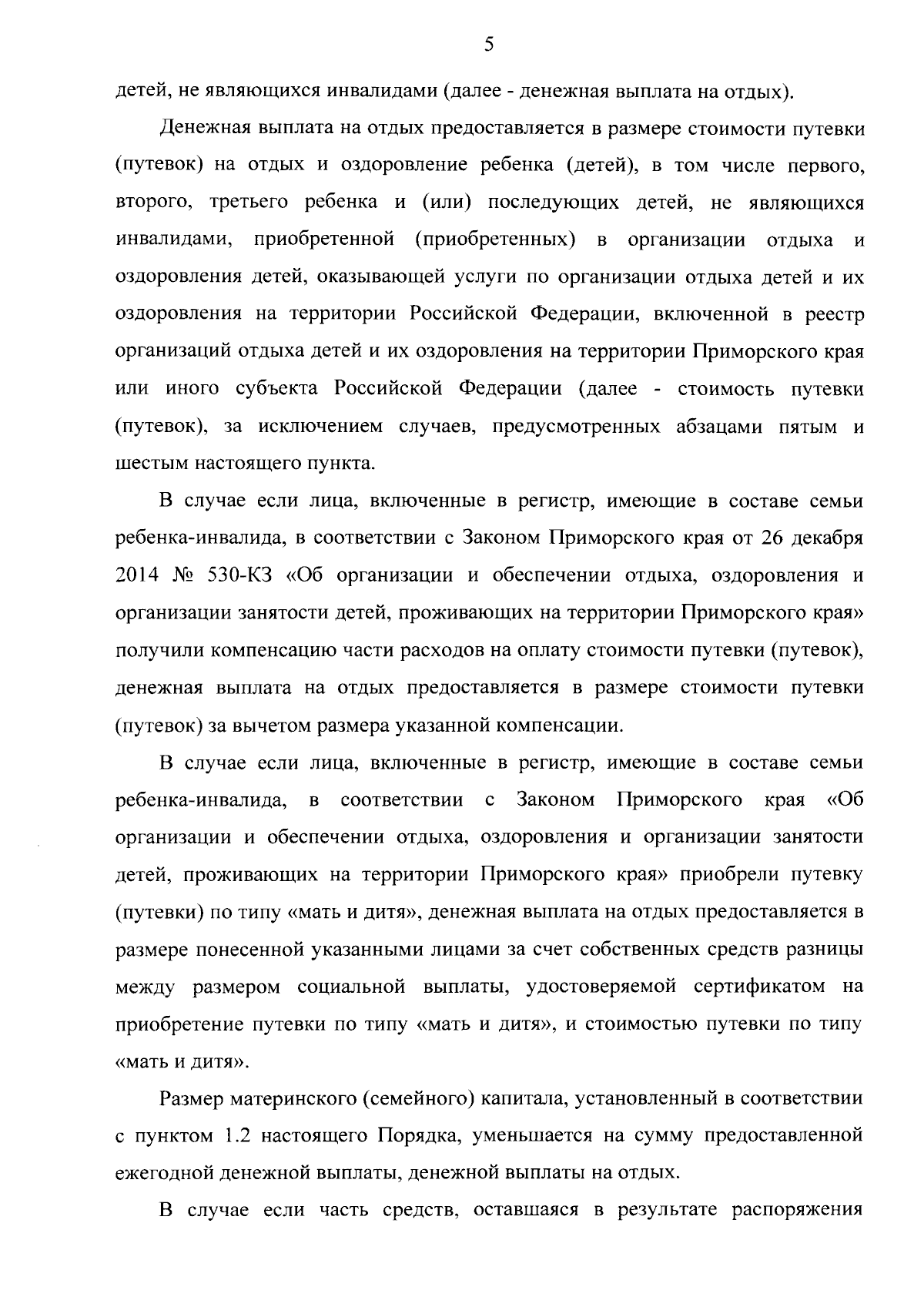 5

детей, не являющихся инвалидами (далее - денежная выплата на отдых).

Денежная выплата на отдых предоставляется в размере стоимости путевки (путевок) на отдых и оздоровление ребенка (детей), в том числе первого, второго, третьего ребенка и (или) последующих детей, не являющихся инвалидами, приобретенной (приобретенных) в организации отдыха и оздоровления детей, оказывающей услуги по организации отдыха детей и их оздоровления на территории Российской Федерации, включенной в реестр организаций отдыха детей и их оздоровления на территории Приморского края или иного субъекта Российской Федерации (далее - стоимость путевки (путевок), за исключением случаев, предусмотренных абзацами пятым и шестым настоящего пункта.

В случае если лица, включенные в регистр, имеющие в составе семьи ребенка-инвалида, в соответствии с Законом Приморского края от 26 декабря 2014 № 530-КЗ «Об организации и обеспечении отдыха, оздоровления и организации занятости детей, проживающих на территории Приморского края» получили компенсацию части расходов на оплату стоимости путевки (путевок), денежная выплата на отдых предоставляется в размере стоимости путевки (путевок) за вычетом размера указанной компенсации.

В случае если лица, включенные в регистр, имеющие в составе семьи ребенка-инвалида, в соответствии с Законом Приморского края «Об организации и обеспечении отдыха, оздоровления и организации занятости детей, проживающих на территории Приморского края» приобрели путевку (путевки) по типу «мать и дитя», денежная выплата на отдых предоставляется в размере понесенной указанными лицами за счет собственных средств разницы между размером социальной выплаты, удостоверяемой сертификатом на приобретение путевки по типу «мать и дитя», и стоимостью путевки по типу «мать и дитя».

Размер материнского (семейного) капитала, установленный в соответствии с пунктом 1.2 настоящего Порядка, уменьшается на сумму предоставленной ежегодной денежной выплаты, денежной выплаты на отдых.

В случае если часть средств, оставшаяся в результате распоряжения